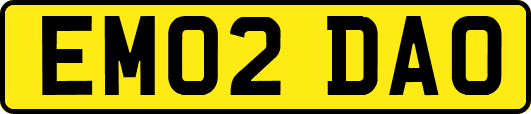 EM02 DAO